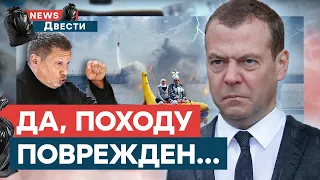 NEWS
Двести

ДА, ПОХОДУ ПОВРЕЖДЕН...